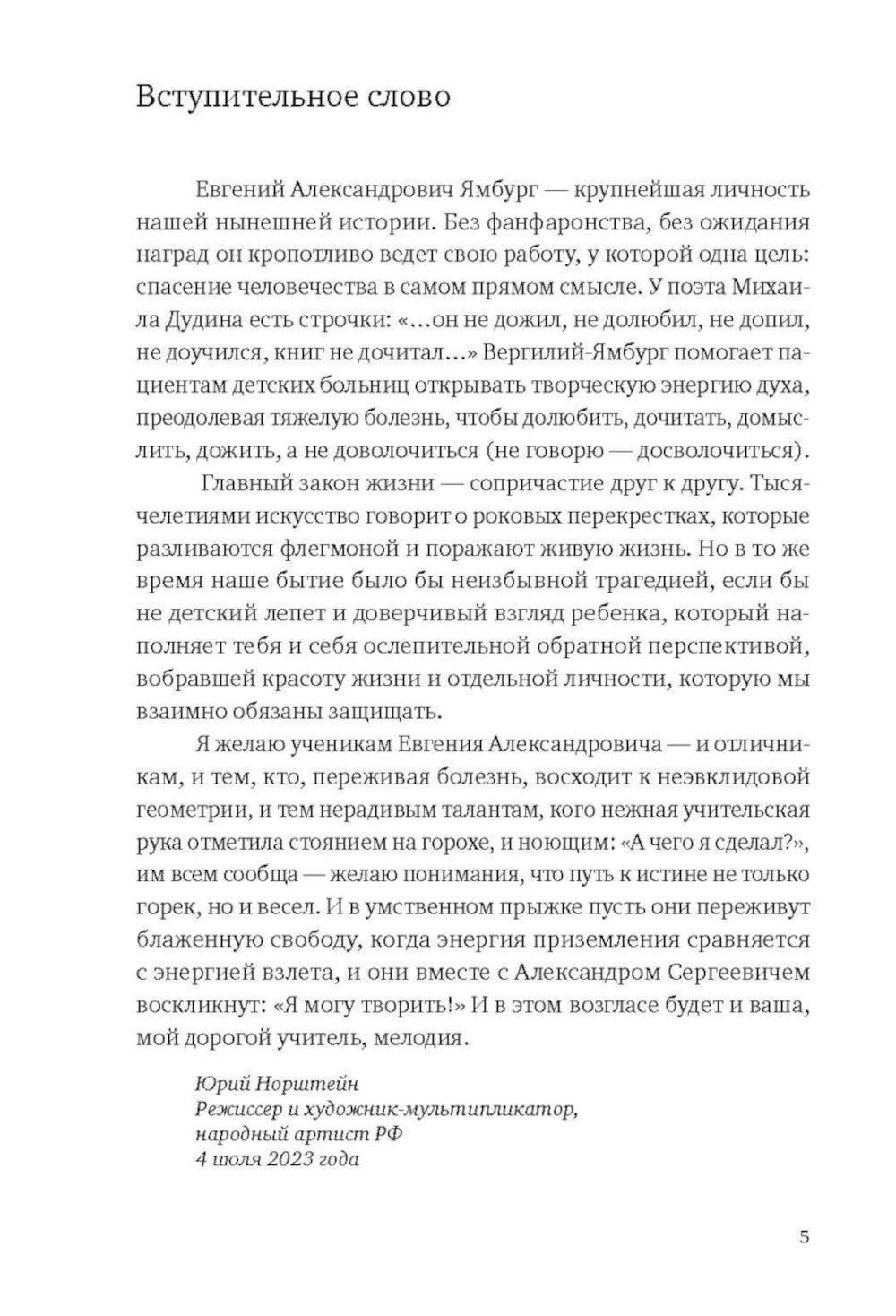 Вступительное слово

Евгений Александрович Ямбург — крупнейшая личность нашей нынешней истории. Без фанфаронства, без ожидания наград он кропотливо ведет свою работу, у которой одна цель: спасение человечества в самом прямом смысле. У поэта Михаила Дудина есть строчки: «…он не дожил, не долюбил, не допил, не доучился, книг не дочитал…» Вергилий-Ямбург помогает пациентам детских больниц открывать творческую энергию духа, преодолевая тяжелую болезнь, чтобы долюбить, дочитать, домыслить, дожить, а не доволочиться (не говорю — досволочиться).

Главный закон жизни — сопричастие друг к другу. Тысячелетиями искусство говорит о роковых перекрестках, которые разливаются флегмоной и поражают живую жизнь. Но в то же время наше бытие было бы неизбывной трагедией, если бы не детский лепет и доверчивый взгляд ребенка, который наполняет тебя и себя ослепительной обратной перспективой, вобравшей красоту жизни и отдельной личности, которую мы взаимно обязаны защищать.

Я желаю ученикам Евгения Александровича — и отличникам, и тем, кто, переживая болезнь, восходит к неэвклидовой геометрии, и тем нерадивым талантам, кого нежная учительская рука отметила стоянием на горохе, и ноющим: «А чего я сделал?», им всем сообща — желаю понимания, что путь к истине не только горек, но и весел. И в умственном прыжке пусть они переживут блаженную свободу, когда энергия приземления сравняется с энергией взлета, и они вместе с Александром Сергеевичем воскликнут: «Я могу творить!» И в этом возгласе будет и ваша, мой дорогой учитель, мелодия.

Юрий Норштейн
Режиссер и художник-мультипликатор, народный артист РФ
4 июля 2023 года

5